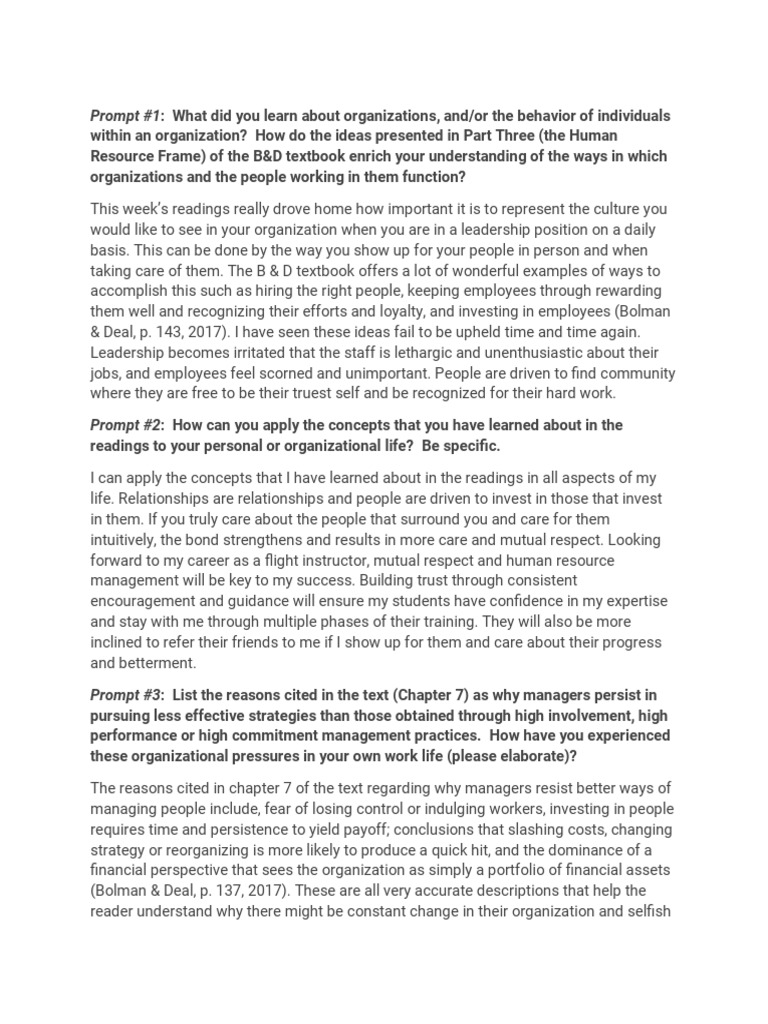 Prompt #1: What did you learn about organizations, and/or the behavior of individuals within an organization? How do the ideas presented in Part Three (the Human Resource Frame) of the B&D textbook enrich your understanding of the ways in which organizations and the people working in them function?

This week's readings really drove home how important it is to represent the culture you would like to see in your organization when you are in a leadership position on a daily basis. This can be done by the way you show up for your people in person and when taking care of them. The B & D textbook offers a lot of wonderful examples of ways to accomplish this such as hiring the right people, keeping employees through rewarding them well and recognizing their efforts and loyalty, and investing in employees (Bolman & Deal, p. 143, 2017). I have seen these ideas fail to be upheld time and time again. Leadership becomes irritated that the staff is lethargic and unenthusiastic about their jobs, and employees feel scorned and unimportant. People are driven to find community where they are free to be their truest self and be recognized for their hard work.

Prompt #2: How can you apply the concepts that you have learned about in the readings to your personal or organizational life? Be specific.

I can apply the concepts that I have learned about in the readings in all aspects of my life. Relationships are relationships and people are driven to invest in those that invest in them. If you truly care about the people that surround you and care for them intuitively, the bond strengthens and results in more care and mutual respect. Looking forward to my career as a flight instructor, mutual respect and human resource management will be key to my success. Building trust through consistent encouragement and guidance will ensure my students have confidence in my expertise and stay with me through multiple phases of their training. They will also be more inclined to refer their friends to me if I show up for them and care about their progress and betterment.

Prompt #3: List the reasons cited in the text (Chapter 7) as why managers persist in pursuing less effective strategies than those obtained through high involvement, high performance or high commitment management practices. How have you experienced these organizational pressures in your own work life (please elaborate)?

The reasons cited in chapter 7 of the text regarding why managers resist better ways of managing people include, fear of losing control or indulging workers, investing in people requires time and persistence to yield payoff; conclusions that slashing costs, changing strategy or reorganizing is more likely to produce a quick hit, and the dominance of a financial perspective that sees the organization as simply a portfolio of financial assets (Bolman & Deal, p. 137, 2017). These are all very accurate descriptions that help the reader understand why there might be constant change in their organization and selfish